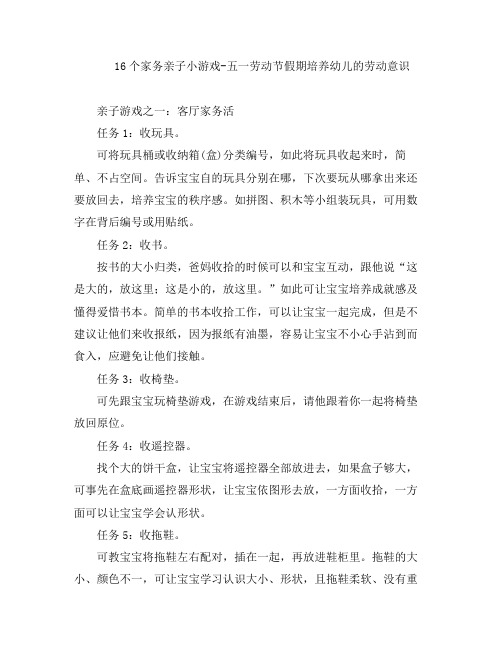 16个家务亲子小游戏-五一劳动节假期培养幼儿的劳动意识

亲子游戏之一：客厅家务活

任务1：收玩具。

可将玩具桶或收纳箱(盒)分类编号，如此将玩具收起来时，简单、不占空间。告诉宝宝自的玩具分别在哪，下次要玩从哪拿出来还要放回去，培养宝宝的秩序感。如拼图、积木等小组装玩具，可用数字在背后编号或用贴纸。

任务2：收书。

按书的大小归类，爸妈收拾的时候可以和宝宝互动，跟他说“这是大的，放这里；这是小的，放这里。”如此可让宝宝培养成就感及懂得爱惜书本。简单的书本收拾工作，可以让宝宝一起完成，但是不建议让他们来收报纸，因为报纸有油墨，容易让宝宝不小心手沾到而食入，应避免让他们接触。

任务3：收椅垫。

可先跟宝宝玩椅垫游戏，在游戏结束后，请他跟着你一起将椅垫放回原位。

任务4：收遥控器。

找个大的饼干盒，让宝宝将遥控器全部放进去，如果盒子够大，可事先在盒底画遥控器形状，让宝宝依图形去放，一方面收拾，一方面可以让宝宝学会认形状。

任务5：收拖鞋。

可教宝宝将拖鞋左右配对，插在一起，再放进鞋柜里。拖鞋的大小、颜色不一，可让宝宝学习认识大小、形状，且拖鞋柔软、没有重